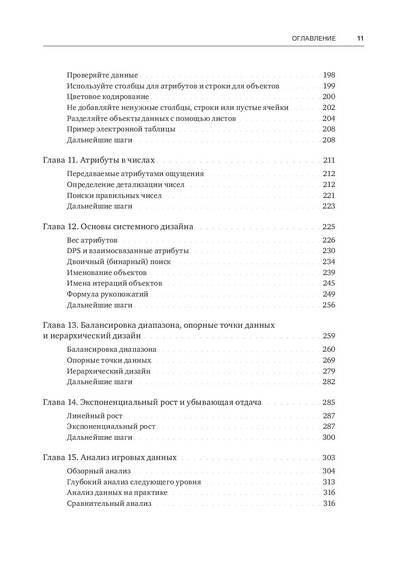 ОГЛАВЛЕНИЕ 11

Проверяйте данные 198
Используйте столбцы для атрибутов и строки для объектов 199
Цветовое кодирование 200
Не добавляйте ненужные столбцы, строки или пустые ячейки 202
Разделяйте объекты данных с помощью листов 204
Пример электронной таблицы 208
Дальнейшие шаги 208

Глава 11. Атрибуты в числах 211
Передаваемые атрибутами ощущения 212
Определение детализации чисел 212
Поиски правильных чисел 221
Дальнейшие шаги 223

Глава 12. Основы системного дизайна 225
Вес атрибутов 226
DPS и взаимосвязанные атрибуты 230
Двоичный (бинарный) поиск 234
Именование объектов 239
Имена итераций объектов 245
Формула рукопожатий 249
Дальнейшие шаги 256

Глава 13. Балансировка диапазона, опорные точки данных и иерархический дизайн 259
Балансировка диапазона 260
Опорные точки данных 269
Иерархический дизайн 279
Дальнейшие шаги 282

Глава 14. Экспоненциальный рост и убывающая отдача 285
Линейный рост 287
Экспоненциальный рост 287
Дальнейшие шаги 300

Глава 15. Анализ игровых данных 303
Обзорный анализ 304
Глубокий анализ следующего уровня 313
Анализ данных на практике 316
Сравнительный анализ 316